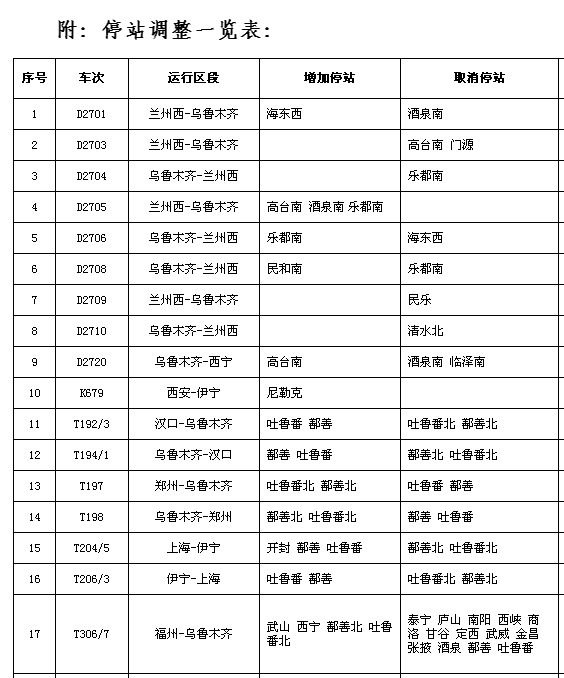 附：停站调整一览表：

| 序号 | 车次 | 运行区段 | 增加停站 | 取消停站 |
|---|---|---|---|---|
| 1 | D2701 | 兰州西-乌鲁木齐 | 海东西 | 酒泉南 |
| 2 | D2703 | 兰州西-乌鲁木齐 | | 高台南 门源 |
| 3 | D2704 | 乌鲁木齐-兰州西 | | 乐都南 |
| 4 | D2705 | 兰州西-乌鲁木齐 | 高台南 酒泉南 乐都南 | |
| 5 | D2706 | 乌鲁木齐-兰州西 | 乐都南 | 海东西 |
| 6 | D2708 | 乌鲁木齐-兰州西 | 民和南 | 乐都南 |
| 7 | D2709 | 兰州西-乌鲁木齐 | | 民乐 |
| 8 | D2710 | 乌鲁木齐-兰州西 | | 清水北 |
| 9 | D2720 | 乌鲁木齐-西宁 | 高台南 | 酒泉南 临泽南 |
| 10 | K679 | 西安-伊宁 | 尼勒克 | |
| 11 | T192/3 | 汉口-乌鲁木齐 | 吐鲁番 鄯善 | 吐鲁番北 鄯善北 |
| 12 | T194/1 | 乌鲁木齐-汉口 | 鄯善 吐鲁番 | 鄯善北 吐鲁番北 |
| 13 | T197 | 郑州-乌鲁木齐 | 吐鲁番北 鄯善北 | 吐鲁番 鄯善 |
| 14 | T198 | 乌鲁木齐-郑州 | 鄯善北 吐鲁番北 | 鄯善 吐鲁番 |
| 15 | T204/5 | 上海-伊宁 | 开封 鄯善 吐鲁番 | 鄯善北 吐鲁番北 |
| 16 | T206/3 | 伊宁-上海 | 吐鲁番 鄯善 | 吐鲁番北 鄯善北 |
| 17 | T306/7 | 福州-乌鲁木齐 | 武山 西宁 鄯善北 吐鲁番北 | 泰宁 庐山 南阳 西峡 商洛 甘谷 定西 武威 金昌 张掖 酒泉 鄯善 吐鲁番 |